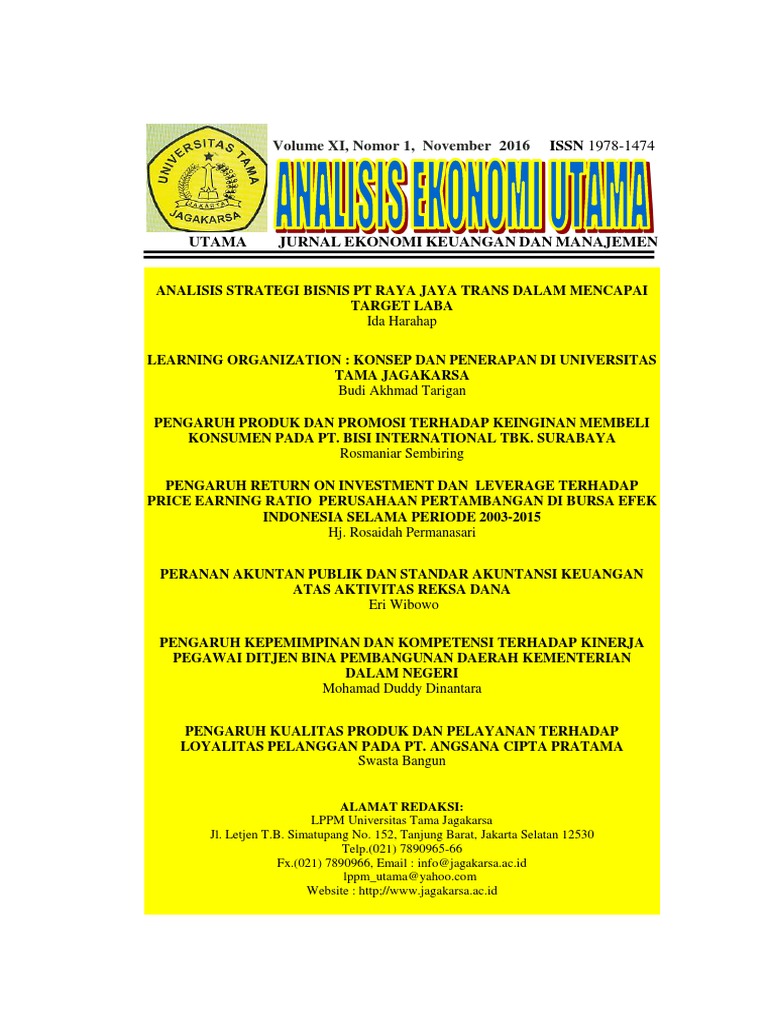 UNIVERSITAS TAMA
JAKARTA
JAGAKARSA

Volume XI, Nomor 1, November 2016 ISSN 1978-1474

ANALISIS EKONOMI UTAMA

UTAMA JURNAL EKONOMI KEUANGAN DAN MANAJEMEN

ANALISIS STRATEGI BISNIS PT RAYA JAYA TRANS DALAM MENCAPAI TARGET LABA
Ida Harahap

LEARNING ORGANIZATION : KONSEP DAN PENERAPAN DI UNIVERSITAS TAMA JAGAKARSA
Budi Akhmad Tarigan

PENGARUH PRODUK DAN PROMOSI TERHADAP KEINGINAN MEMBELI KONSUMEN PADA PT. BISI INTERNATIONAL TBK. SURABAYA
Rosmaniar Sembiring

PENGARUH RETURN ON INVESTMENT DAN LEVERAGE TERHADAP PRICE EARNING RATIO PERUSAHAAN PERTAMBANGAN DI BURSA EFEK INDONESIA SELAMA PERIODE 2003-2015
Hj. Rosaidah Permanasari

PERANAN AKUNTAN PUBLIK DAN STANDAR AKUNTANSI KEUANGAN ATAS AKTIVITAS REKSA DANA
Eri Wibowo

PENGARUH KEPEMIMPINAN DAN KOMPETENSI TERHADAP KINERJA PEGAWAI DITJEN BINA PEMBANGUNAN DAERAH KEMENTERIAN DALAM NEGERI
Mohamad Duddy Dinantara

PENGARUH KUALITAS PRODUK DAN PELAYANAN TERHADAP LOYALITAS PELANGGAN PADA PT. ANGSANA CIPTA PRATAMA
Swasta Bangun

ALAMAT REDAKSI:
LPPM Universitas Tama Jagakarsa
Jl. Letjen T.B. Simatupang No. 152, Tanjung Barat, Jakarta Selatan 12530
Telp.(021) 7890965-66
Fx.(021) 7890966, Email : info@jagakarsa.ac.id
lppm_utama@yahoo.com
Website : http://www.jagakarsa.ac.id